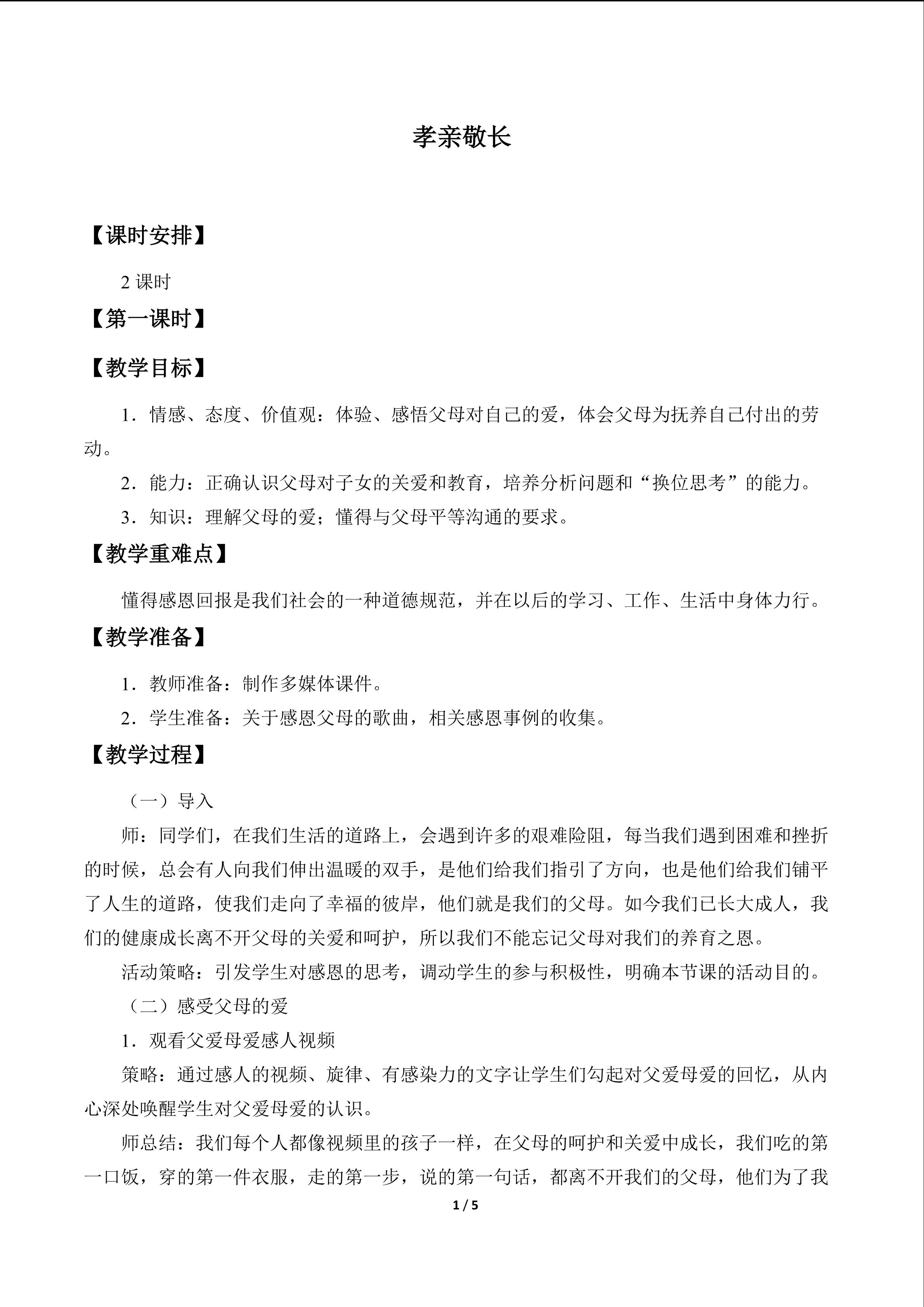 孝亲敬长

【课时安排】

2课时

【第一课时】

【教学目标】

1．情感、态度、价值观：体验、感悟父母对自己的爱，体会父母为抚养自己付出的劳动。

2．能力：正确认识父母对子女的关爱和教育，培养分析问题和“换位思考”的能力。

3．知识：理解父母的爱；懂得与父母平等沟通的要求。

【教学重难点】

懂得感恩回报是我们社会的一种道德规范，并在以后的学习、工作、生活中身体力行。

【教学准备】

1．教师准备：制作多媒体课件。

2．学生准备：关于感恩父母的歌曲，相关感恩事例的收集。

【教学过程】

（一）导入

师：同学们，在我们生活的道路上，会遇到许多的艰难险阻，每当我们遇到困难和挫折的时候，总会有人向我们伸出温暖的双手，是他们给我们指引了方向，也是他们给我们铺平了人生的道路，使我们走向了幸福的彼岸，他们就是我们的父母。如今我们已长大成人，我们的健康成长离不开父母的关爱和呵护，所以我们不能忘记父母对我们的养育之恩。

活动策略：引发学生对感恩的思考，调动学生的参与积极性，明确本节课的活动目的。

（二）感受父母的爱

1．观看父爱母爱感人视频

策略：通过感人的视频、旋律、有感染力的文字让学生们勾起对父爱母爱的回忆，从内心深处唤醒学生对父爱母爱的认识。

师总结：我们每个人都像视频里的孩子一样，在父母的呵护和关爱中成长，我们吃的第一口饭，穿的第一件衣服，走的第一步，说的第一句话，都离不开我们的父母，他们为了我

1 / 5